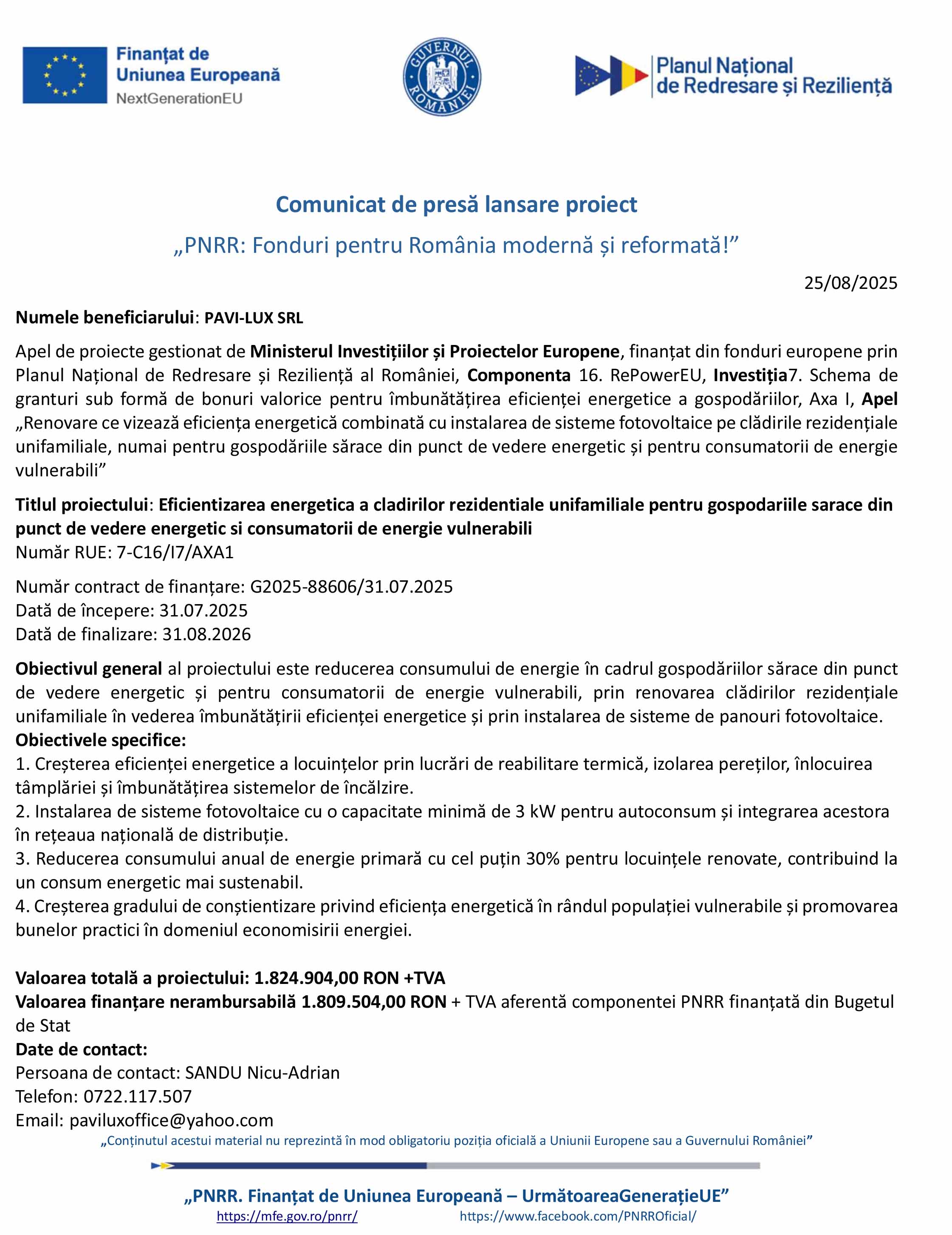 Finanțat de Uniunea Europeană
NextGenerationEU

GUVERNUL ROMÂNIEI

Planul Național de Redresare și Reziliență

Comunicat de presă lansare proiect
„PNRR: Fonduri pentru România modernă și reformată!”

25/08/2025

Numele beneficiarului: PAVI-LUX SRL

Apel de proiecte gestionat de Ministerul Investițiilor și Proiectelor Europene, finanțat din fonduri europene prin Planul Național de Redresare și Reziliență al României, Componenta 16. RePowerEU, Investiția7. Schema de granturi sub formă de bonuri valorice pentru îmbunătățirea eficienței energetice a gospodăriilor, Axa I, Apel „Renovare ce vizează eficiența energetică combinată cu instalarea de sisteme fotovoltaice pe clădirile rezidențiale unifamiliale, numai pentru gospodăriile sărace din punct de vedere energetic și pentru consumatorii de energie vulnerabili”

Titlul proiectului: Eficientizarea energetica a cladirilor rezidentiale unifamiliale pentru gospodariile sarace din punct de vedere energetic si consumatorii de energie vulnerabili
Număr RUE: 7-C16/I7/AXA1

Număr contract de finanțare: G2025-88606/31.07.2025
Dată de începere: 31.07.2025
Dată de finalizare: 31.08.2026

Obiectivul general al proiectului este reducerea consumului de energie în cadrul gospodăriilor sărace din punct de vedere energetic și pentru consumatorii de energie vulnerabili, prin renovarea clădirilor rezidențiale unifamiliale în vederea îmbunătățirii eficienței energetice și prin instalarea de sisteme de panouri fotovoltaice.
Obiectivele specifice:
1. Creșterea eficienței energetice a locuințelor prin lucrări de reabilitare termică, izolarea pereților, înlocuirea tâmplăriei și îmbunătățirea sistemelor de încălzire.
2. Instalarea de sisteme fotovoltaice cu o capacitate minimă de 3 kW pentru autoconsum și integrarea acestora în rețeaua națională de distribuție.
3. Reducerea consumului anual de energie primară cu cel puțin 30% pentru locuințele renovate, contribuind la un consum energetic mai sustenabil.
4. Creșterea gradului de conștientizare privind eficiența energetică în rândul populației vulnerabile și promovarea bunelor practici în domeniul economisirii energiei.

Valoarea totală a proiectului: 1.824.904,00 RON +TVA
Valoarea finanțare nerambursabilă 1.809.504,00 RON + TVA aferentă componentei PNRR finanțată din Bugetul de Stat
Date de contact:
Persoana de contact: SANDU Nicu-Adrian
Telefon: 0722.117.507
Email: paviluxoffice@yahoo.com
„Conținutul acestui material nu reprezintă în mod obligatoriu poziția oficială a Uniunii Europene sau a Guvernului României”

„PNRR. Finanțat de Uniunea Europeană – UrmătoareaGenerațieUE”
https://mfe.gov.ro/pnrr/ https://www.facebook.com/PNRROficial/